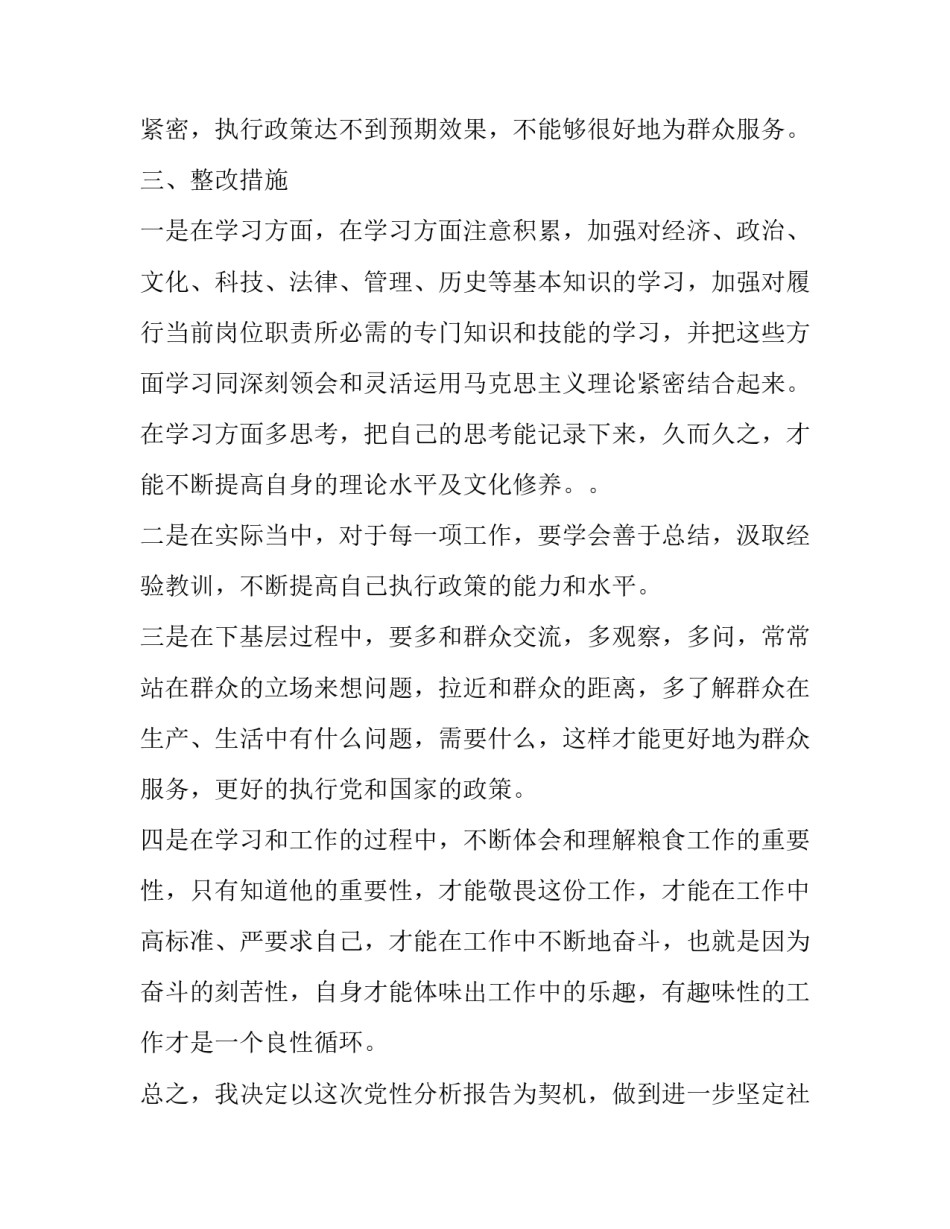 紧密，执行政策达不到预期效果，不能够很好地为群众服务。

三、整改措施

一是在学习方面，在学习方面注意积累，加强对经济、政治、文化、科技、法律、管理、历史等基本知识的学习，加强对履行当前岗位职责所必需的专门知识和技能的学习，并把这些方面学习同深刻领会和灵活运用马克思主义理论紧密结合起来。在学习方面多思考，把自己的思考能记录下来，久而久之，才能不断提高自身的理论水平及文化修养。。

二是在实际当中，对于每一项工作，要学会善于总结，汲取经验教训，不断提高自己执行政策的能力和水平。

三是在下基层过程中，要多和群众交流，多观察，多问，常常站在群众的立场来想问题，拉近和群众的距离，多了解群众在生产、生活中有什么问题，需要什么，这样才能更好地为群众服务，更好的执行党和国家的政策。

四是在学习和工作的过程中，不断体会和理解粮食工作的重要性，只有知道他的重要性，才能敬畏这份工作，才能在工作中高标准、严要求自己，才能在工作中不断地奋斗，也就是因为奋斗的刻苦性，自身才能体味出工作中的乐趣，有趣味性的工作才是一个良性循环。

总之，我决定以这次党性分析报告为契机，做到进一步坚定社